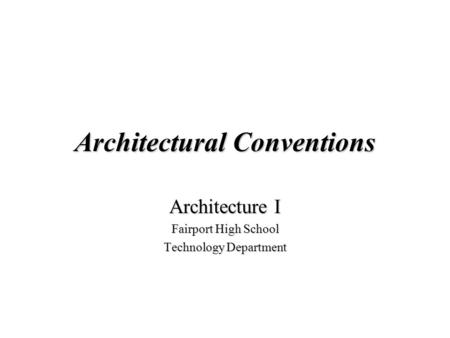 Architectural Conventions

Architecture I
Fairport High School
Technology Department